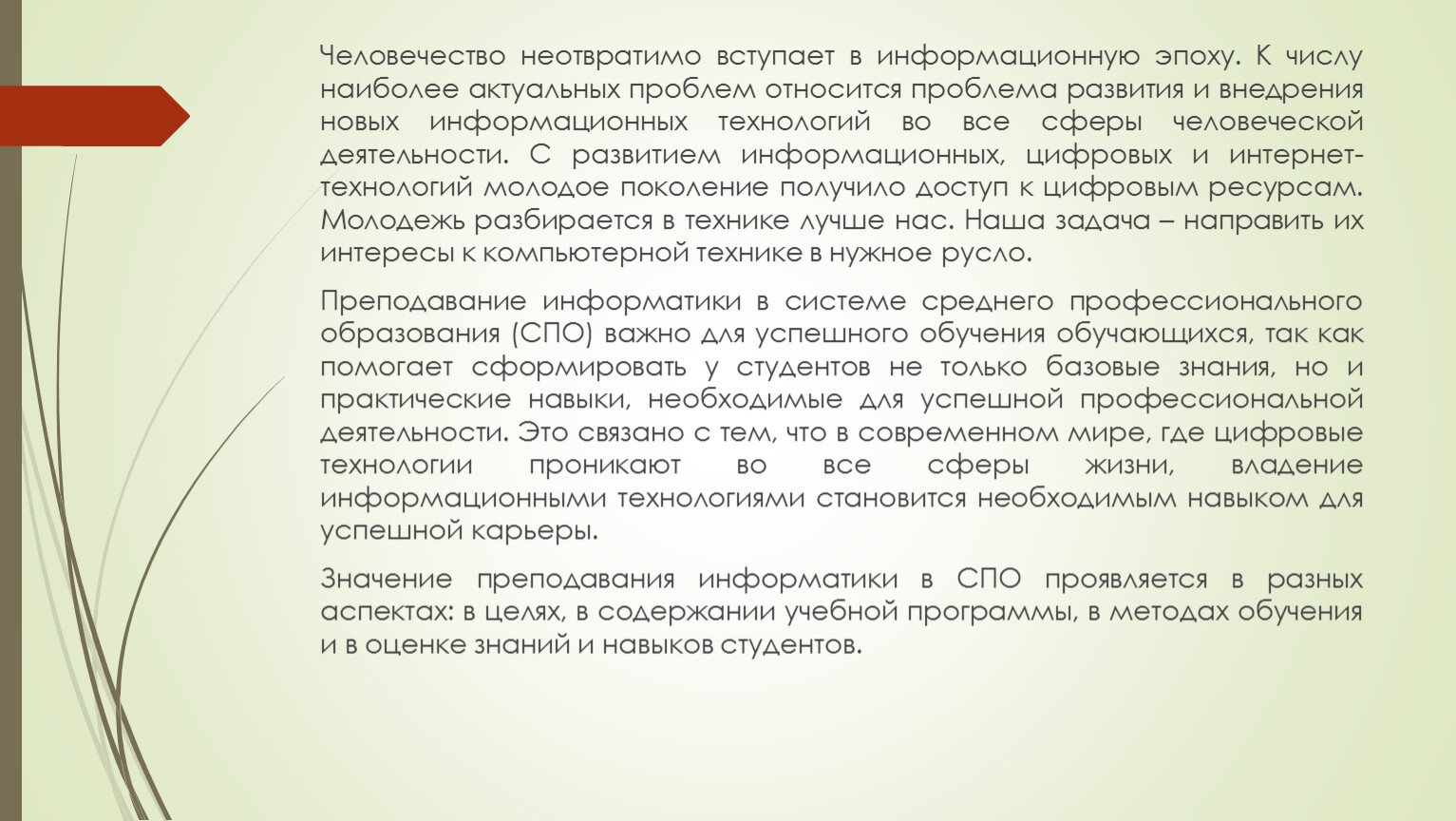 Человечество неотвратимо вступает в информационную эпоху. К числу наиболее актуальных проблем относится проблема развития и внедрения новых информационных технологий во все сферы человеческой деятельности. С развитием информационных, цифровых и интернет-технологий молодое поколение получило доступ к цифровым ресурсам. Молодежь разбирается в технике лучше нас. Наша задача – направить их интересы к компьютерной технике в нужное русло.

Преподавание информатики в системе среднего профессионального образования (СПО) важно для успешного обучения обучающихся, так как помогает сформировать у студентов не только базовые знания, но и практические навыки, необходимые для успешной профессиональной деятельности. Это связано с тем, что в современном мире, где цифровые технологии проникают во все сферы жизни, владение информационными технологиями становится необходимым навыком для успешной карьеры.

Значение преподавания информатики в СПО проявляется в разных аспектах: в целях, в содержании учебной программы, в методах обучения и в оценке знаний и навыков студентов.